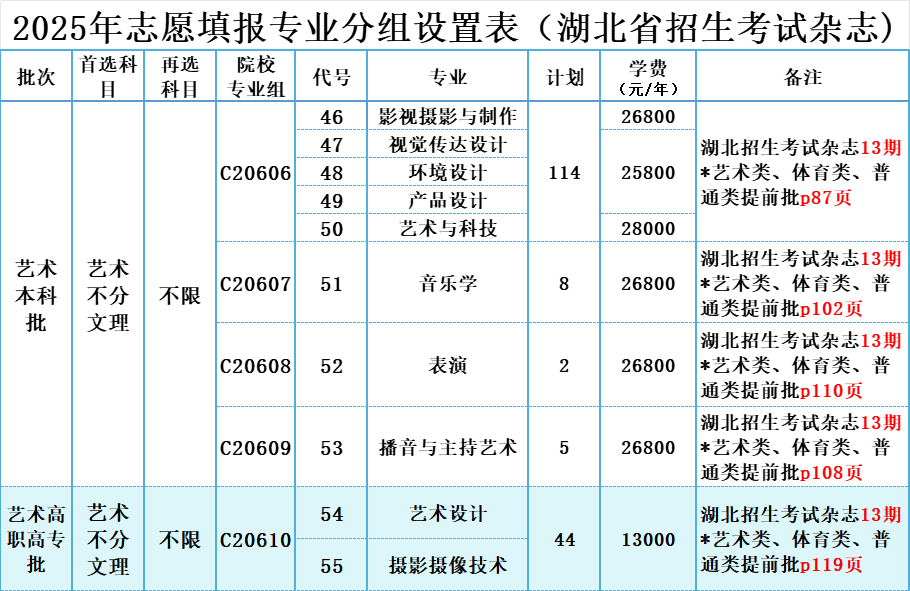 2025年志愿填报专业分组设置表（湖北省招生考试杂志）

| 批次 | 首选科目 | 再选科目 | 院校专业组 | 代号 | 专业 | 计划 | 学费（元/年） | 备注 |
|---|---|---|---|---|---|---|---|---|
| 艺术本科批 | 艺术不分文理 | 不限 | C20606 | 46 | 影视摄影与制作 | 114 | 26800 | 湖北招生考试杂志13期*艺术类、体育类、普通类提前批p87页 |
| | | | | 47 | 视觉传达设计 | | 25800 | |
| | | | | 48 | 环境设计 | | | |
| | | | | 49 | 产品设计 | | | |
| | | | | 50 | 艺术与科技 | | 28000 | |
| | | | C20607 | 51 | 音乐学 | 8 | 26800 | 湖北招生考试杂志13期*艺术类、体育类、普通类提前批p102页 |
| | | | C20608 | 52 | 表演 | 2 | 26800 | 湖北招生考试杂志13期*艺术类、体育类、普通类提前批p110页 |
| | | | C20609 | 53 | 播音与主持艺术 | 5 | 26800 | 湖北招生考试杂志13期*艺术类、体育类、普通类提前批p108页 |
| 艺术高职高专批 | 艺术不分文理 | 不限 | C20610 | 54 | 艺术设计 | 44 | 13000 | 湖北招生考试杂志13期*艺术类、体育类、普通类提前批p119页 |
| | | | | 55 | 摄影摄像技术 | | | |